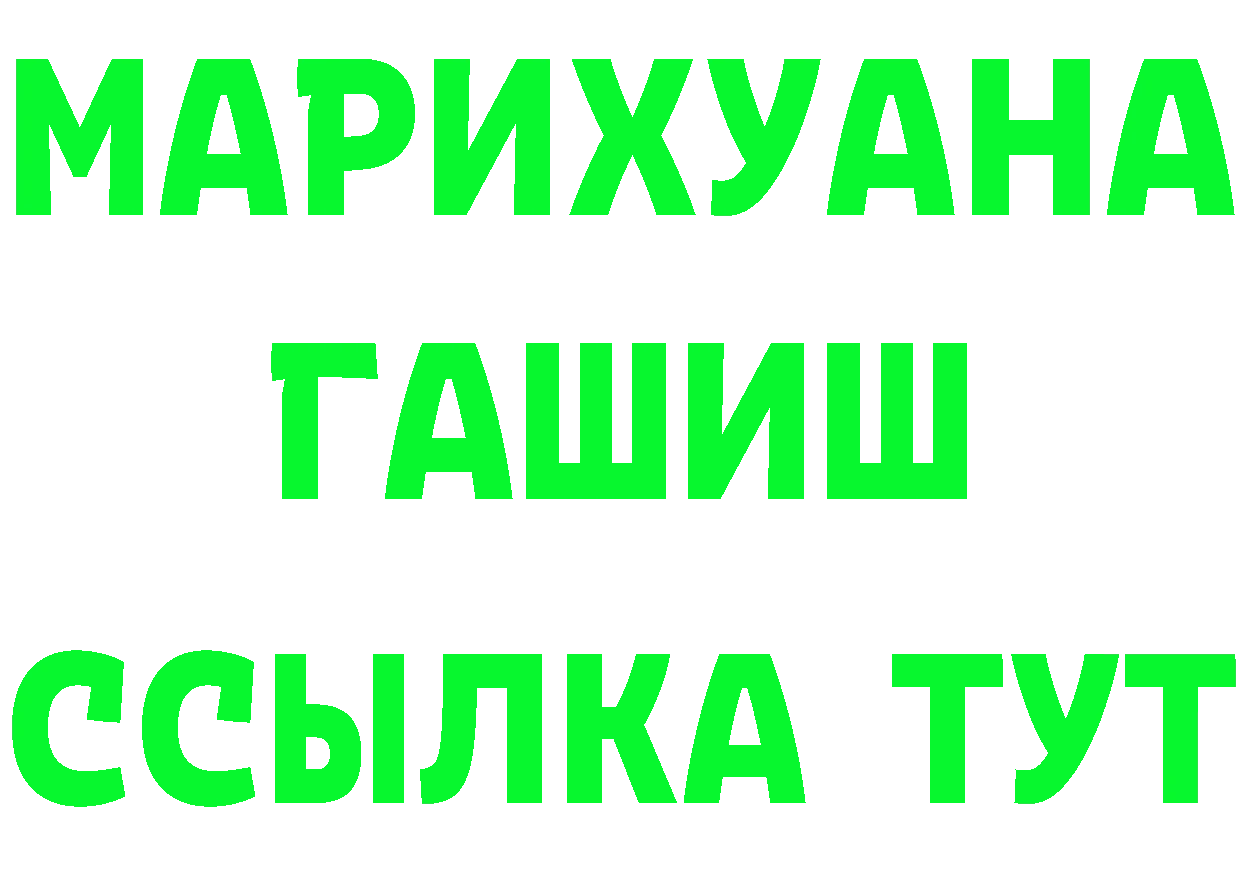 МАРИХУАНА
ГАШИШ
ССЫЛКА ТУТ